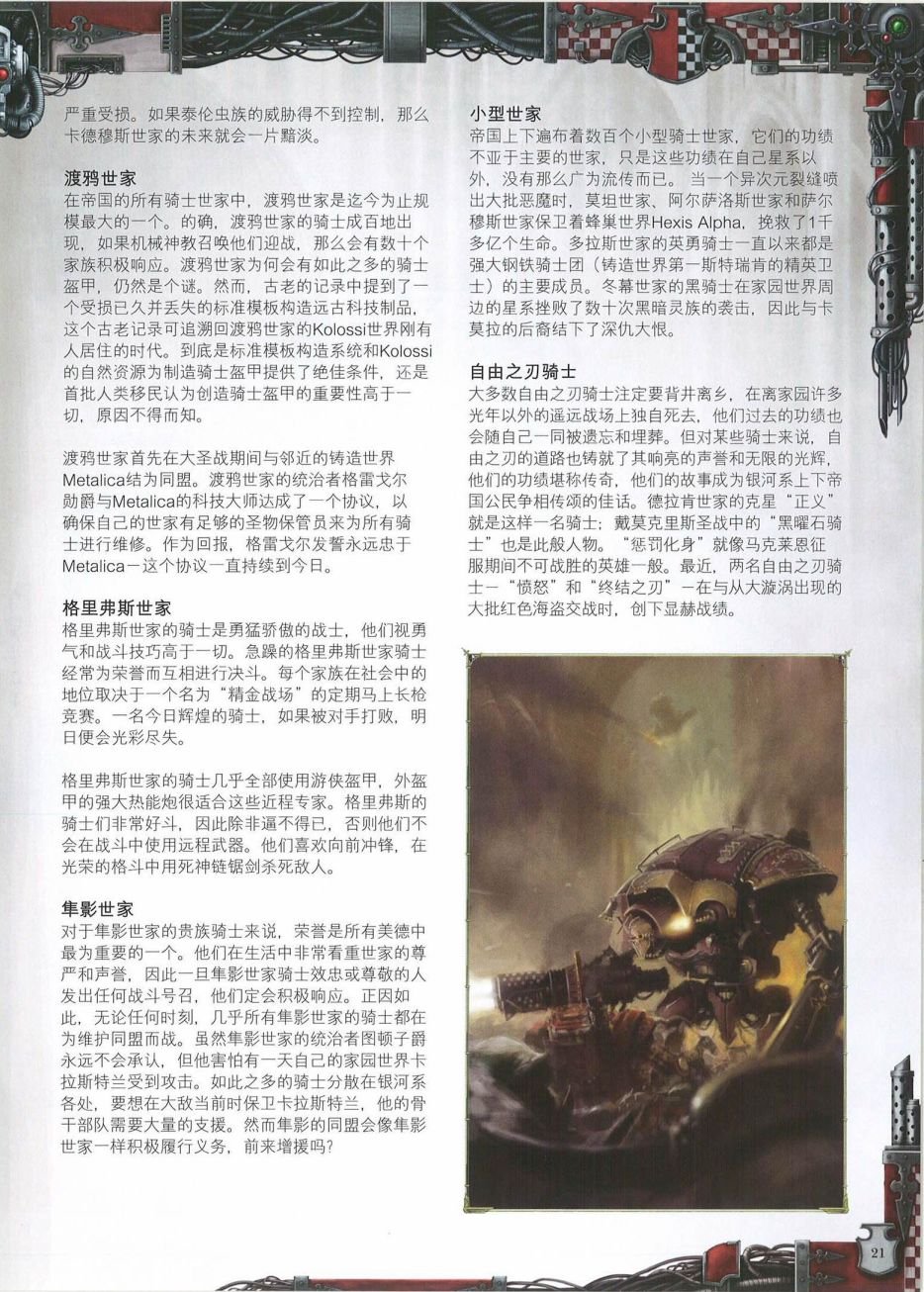 严重受损。如果泰伦虫族的威胁得不到控制，那么卡德穆斯世家的未来就会一片黯淡。

渡鸦世家
在帝国的所有骑士世家中，渡鸦世家是迄今为止规模最大的一个。的确，渡鸦世家的骑士成百地出现，如果机械神教召唤他们迎战，那么会有数十个家族积极响应。渡鸦世家为何会有如此之多的骑士盔甲，仍然是个谜。然而，古老的记录中提到了一个受损已久并丢失的标准模板构造远古科技制品，这个古老记录可追溯回渡鸦世家的Kolossi世界刚有人居住的时代。到底是标准模板构造系统和Kolossi的自然资源为制造骑士盔甲提供了绝佳条件，还是首批人类移民认为创造骑士盔甲的重要性高于一切，原因不得而知。

渡鸦世家首先在大圣战期间与邻近的铸造世界Metalica结为同盟。渡鸦世家的统治者格雷戈尔勋爵与Metalica的科技大师达成了一个协议，以确保自己的世家有足够的圣物保管员来为所有骑士进行维修。作为回报，格雷戈尔发誓永远忠于Metalica－这个协议一直持续到今日。

格里弗斯世家
格里弗斯世家的骑士是勇猛骄傲的战士，他们视勇气和战斗技巧高于一切。急躁的格里弗斯世家骑士经常为荣誉而互相进行决斗。每个家族在社会中的地位取决于一个名为“精金战场”的定期马上长枪竞赛。一名今日辉煌的骑士，如果被对手打败，明日便会光彩尽失。

格里弗斯世家的骑士几乎全部使用游侠盔甲，外盔甲的强大热能炮很适合这些近程专家。格里弗斯的骑士们非常好斗，因此除非逼不得已，否则他们不会在战斗中使用远程武器。他们喜欢向前冲锋，在光荣的格斗中用死神链锯剑杀死敌人。

隼影世家
对于隼影世家的贵族骑士来说，荣誉是所有美德中最为重要的一个。他们在生活中非常看重世家的尊严和声誉，因此一旦隼影世家骑士效忠或尊敬的人发出任何战斗号召，他们定会积极响应。正因如此，无论任何时刻，几乎所有隼影世家的骑士都在为维护同盟而战。虽然隼影世家的统治者图顿子爵永远不会承认，但他害怕有一天自己的家园世界卡拉斯特兰受到攻击。如此之多的骑士分散在银河系各处，要想在大敌当前时保卫卡拉斯特兰，他的骨干部队需要大量的支援。然而隼影的同盟会像隼影世家一样积极履行义务，前来增援吗？

小型世家
帝国上下遍布着数百个小型骑士世家，它们的功绩不亚于主要的世家，只是这些功绩在自己星系以外，没有那么广为流传而已。当一个异次元裂缝喷出大批恶魔时，莫坦世家、阿尔萨洛斯世家和萨尔穆斯世家保卫着蜂巢世界Hexis Alpha，挽救了1千多亿个生命。多拉斯世家的英勇骑士一直以来都是强大钢铁骑士团（铸造世界第一斯特瑞肯的精英卫士）的主要成员。冬幕世家的黑骑士在家园世界周边的星系挫败了数十次黑暗灵族的袭击，因此与卡莫拉的后裔结下了深仇大恨。

自由之刃骑士
大多数自由之刃骑士注定要背井离乡，在离家园许多光年以外的遥远战场上独自死去，他们过去的功绩也会随自己一同被遗忘和埋葬。但对某些骑士来说，自由之刃的道路也铸就了其响亮的声誉和无限的光辉，他们的功绩堪称传奇，他们的故事成为银河系上下帝国公民争相传颂的佳话。德拉肯世家的克星“正义”就是这样一名骑士；戴莫克里斯圣战中的“黑曜石骑士”也是此般人物。“惩罚化身”就像马克莱恩征服期间不可战胜的英雄一般。最近，两名自由之刃骑士－“愤怒”和“终结之刃”－在与从大漩涡出现的大批红色海盗交战时，创下显赫战绩。

21